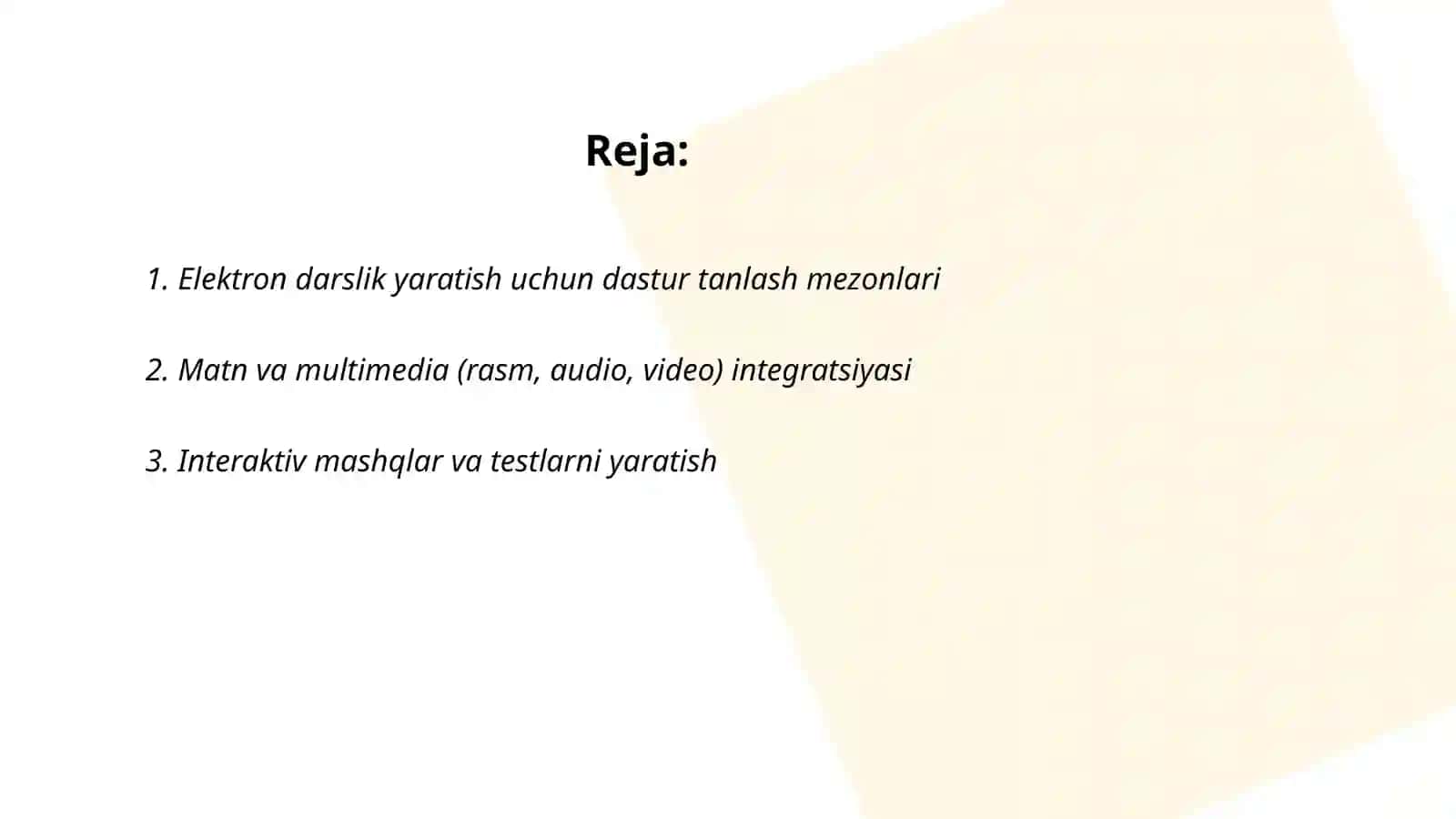 Reja:

1. Elektron darslik yaratish uchun dastur tanlash mezonlari

2. Matn va multimedia (rasm, audio, video) integratsiyasi

3. Interaktiv mashqlar va testlarni yaratish